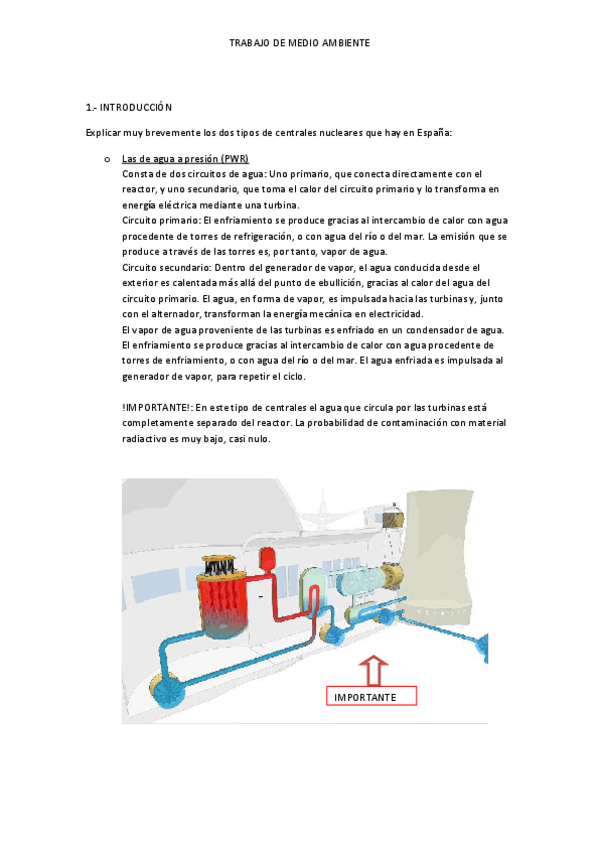 TRABAJO DE MEDIO AMBIENTE

1.- INTRODUCCIÓN

Explicar muy brevemente los dos tipos de centrales nucleares que hay en España:

o Las de agua a presión (PWR)
Consta de dos circuitos de agua: Uno primario, que conecta directamente con el reactor, y uno secundario, que toma el calor del circuito primario y lo transforma en energía eléctrica mediante una turbina.
Circuito primario: El enfriamiento se produce gracias al intercambio de calor con agua procedente de torres de refrigeración, o con agua del río o del mar. La emisión que se produce a través de las torres es, por tanto, vapor de agua.
Circuito secundario: Dentro del generador de vapor, el agua conducida desde el exterior es calentada más allá del punto de ebullición, gracias al calor del agua del circuito primario. El agua, en forma de vapor, es impulsada hacia las turbinas y, junto con el alternador, transforman la energía mecánica en electricidad.
El vapor de agua proveniente de las turbinas es enfriado en un condensador de agua. El enfriamiento se produce gracias al intercambio de calor con agua procedente de torres de enfriamiento, o con agua del río o del mar. El agua enfriada es impulsada al generador de vapor, para repetir el ciclo.

!IMPORTANTE!: En este tipo de centrales el agua que circula por las turbinas está completamente separado del reactor. La probabilidad de contaminación con material radiactivo es muy bajo, casi nulo.

IMPORTANTE